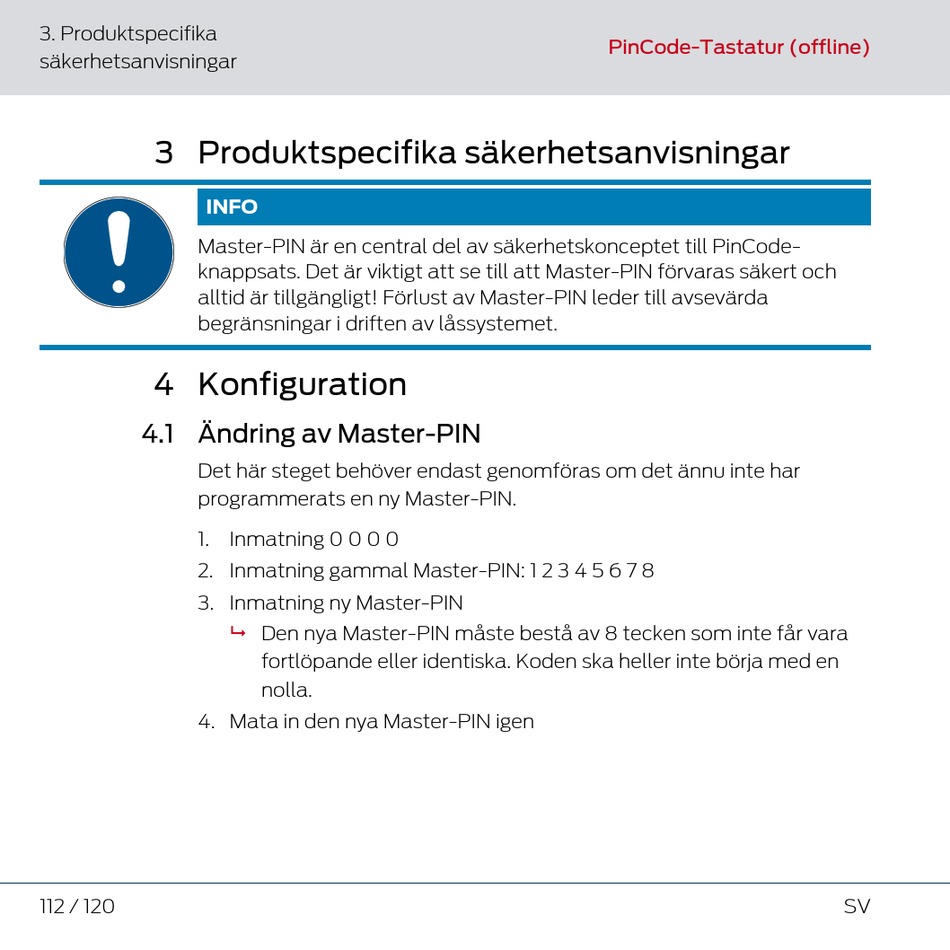 3. Produktspecifika säkerhetsanvisningar

PinCode-Tastatur (offline)

3 Produktspecifika säkerhetsanvisningar

INFO

Master-PIN är en central del av säkerhetskonceptet till PinCode-knappsats. Det är viktigt att se till att Master-PIN förvaras säkert och alltid är tillgängligt! Förlust av Master-PIN leder till avsevärda begränsningar i driften av låssystemet.

4 Konfiguration

4.1 Ändring av Master-PIN

Det här steget behöver endast genomföras om det ännu inte har programmerats en ny Master-PIN.

1. Inmatning 0 0 0 0
2. Inmatning gammal Master-PIN: 1 2 3 4 5 6 7 8
3. Inmatning ny Master-PIN
↳ Den nya Master-PIN måste bestå av 8 tecken som inte får vara fortlöpande eller identiska. Koden ska heller inte börja med en nolla.
4. Mata in den nya Master-PIN igen

112 / 120

SV